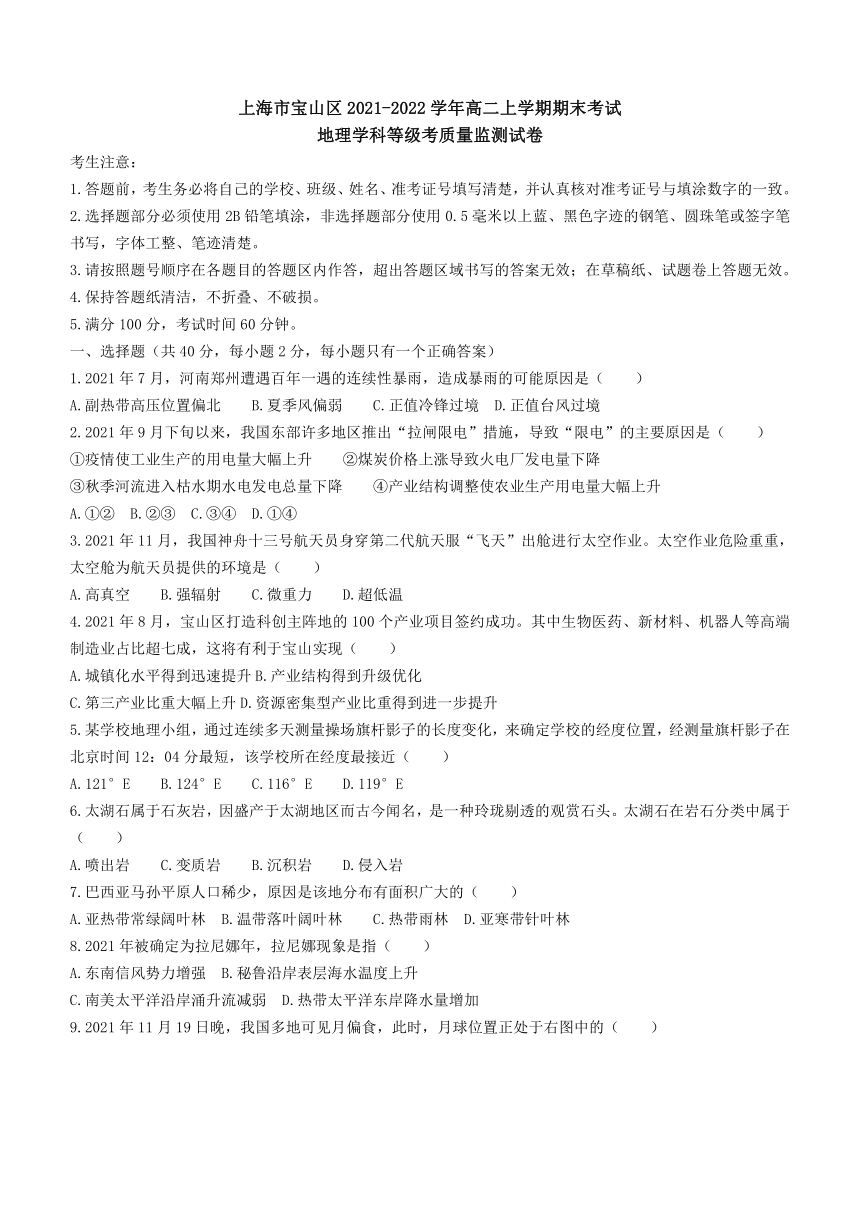 上海市宝山区 2021-2022 学年高二上学期期末考试
地理学科等级考质量监测试卷

考生注意：

1.答题前，考生务必将自己的学校、班级、姓名、准考证号填写清楚，并认真核对准考证号与填涂数字的一致。

2.选择题部分必须使用 2B 铅笔填涂，非选择题部分使用 0.5 毫米以上蓝、黑色字迹的钢笔、圆珠笔或签字笔书写，字体工整、笔迹清楚。

3.请按照题号顺序在各题目的答题区内作答，超出答题区域书写的答案无效；在草稿纸、试题卷上答题无效。

4.保持答题纸清洁，不折叠、不破损。

5.满分 100 分，考试时间 60 分钟。

一、选择题（共 40 分，每小题 2 分，每小题只有一个正确答案）

1.2021 年 7 月，河南郑州遭遇百年一遇的连续性暴雨，造成暴雨的可能原因是（　　）

A.副热带高压位置偏北　　B.夏季风偏弱　　C.正值冷锋过境　D.正值台风过境

2.2021 年 9 月下旬以来，我国东部许多地区推出“拉闸限电”措施，导致“限电”的主要原因是（　　）

①疫情使工业生产的用电量大幅上升　　②煤炭价格上涨导致火电厂发电量下降

③秋季河流进入枯水期水电发电总量下降　　④产业结构调整使农业生产用电量大幅上升

A.①②　B.②③　C.③④　D.①④

3.2021 年 11 月，我国神舟十三号航天员身穿第二代航天服“飞天”出舱进行太空作业。太空作业危险重重，太空舱为航天员提供的环境是（　　）

A.高真空　　B.强辐射　　C.微重力　　D.超低温

4.2021 年 8 月，宝山区打造科创主阵地的 100 个产业项目签约成功。其中生物医药、新材料、机器人等高端制造业占比超七成，这将有利于宝山实现（　　）

A.城镇化水平得到迅速提升 B.产业结构得到升级优化

C.第三产业比重大幅上升 D.资源密集型产业比重得到进一步提升

5.某学校地理小组，通过连续多天测量操场旗杆影子的长度变化，来确定学校的经度位置，经测量旗杆影子在北京时间 12：04 分最短，该学校所在经度最接近（　　）

A.121°E　　B.124°E　　C.116°E　　D.119°E

6.太湖石属于石灰岩，因盛产于太湖地区而古今闻名，是一种玲珑剔透的观赏石头。太湖石在岩石分类中属于（　　）

A.喷出岩　　C.变质岩　　B.沉积岩　　D.侵入岩

7.巴西亚马孙平原人口稀少，原因是该地分布有面积广大的（　　）

A.亚热带常绿阔叶林　B.温带落叶阔叶林　　C.热带雨林　D.亚寒带针叶林

8.2021 年被确定为拉尼娜年，拉尼娜现象是指（　　）

A.东南信风势力增强　B.秘鲁沿岸表层海水温度上升

C.南美太平洋沿岸涌升流减弱　D.热带太平洋东岸降水量增加

9.2021 年 11 月 19 日晚，我国多地可见月偏食，此时，月球位置正处于右图中的（　　）